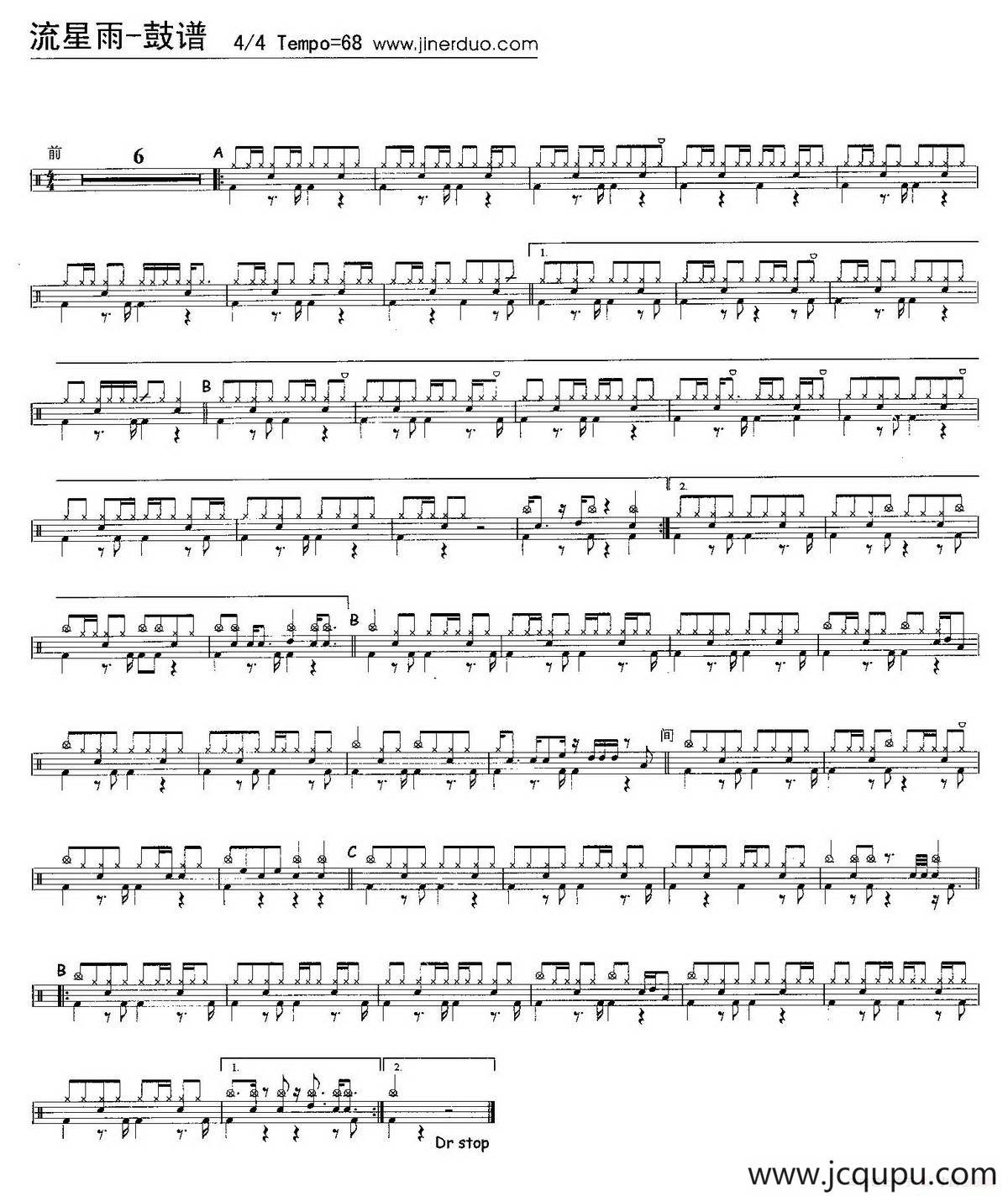 流星雨-鼓谱 4/4 Tempo=68 www.jinerduo.com

前

6

A

1.

B

2.

B

间

C

B

1.

2.

Dr stop

www.jcqupu.com